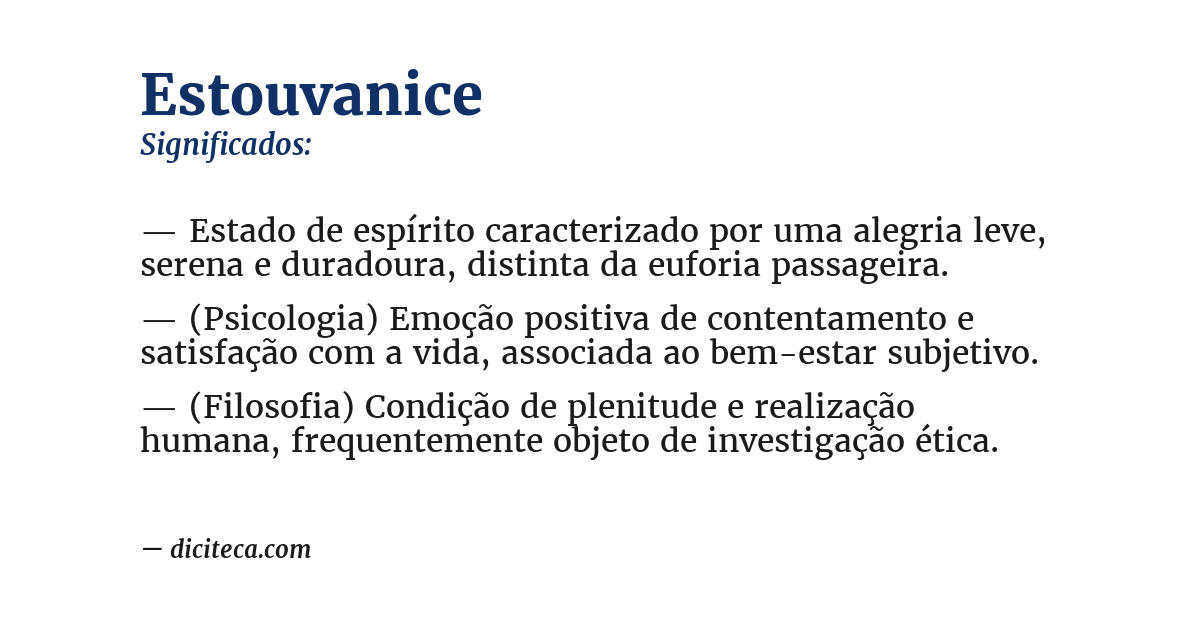 Estouvanice
Significados:

— Estado de espírito caracterizado por uma alegria leve, serena e duradoura, distinta da euforia passageira.

— (Psicologia) Emoção positiva de contentamento e satisfação com a vida, associada ao bem-estar subjetivo.

— (Filosofia) Condição de plenitude e realização humana, frequentemente objeto de investigação ética.

— diciteca.com